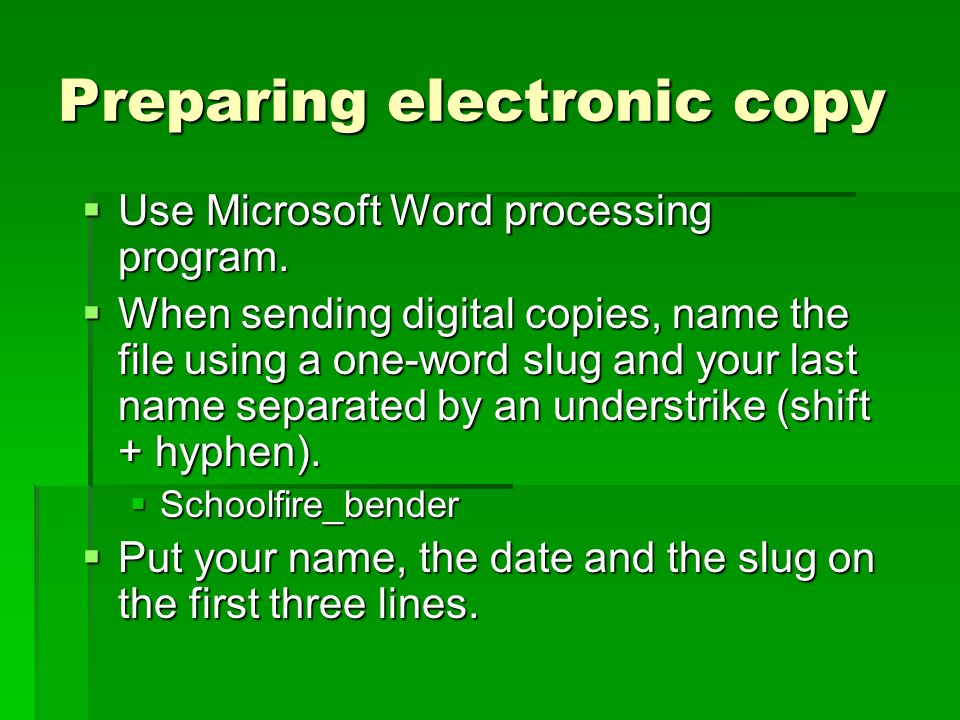 Preparing electronic copy

- Use Microsoft Word processing program.
- When sending digital copies, name the file using a one-word slug and your last name separated by an understrike (shift + hyphen).
  - Schoolfire_bender
- Put your name, the date and the slug on the first three lines.